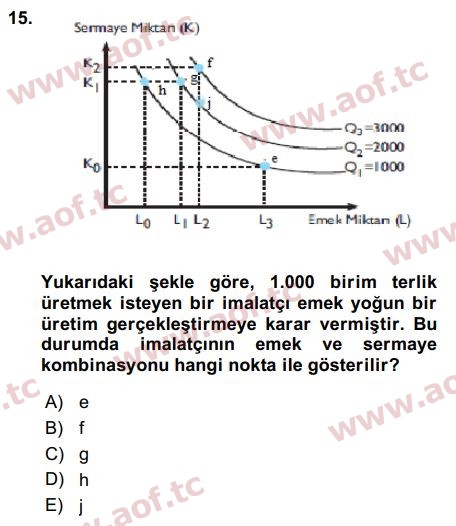 15.

Sermaye Miktarı (K)

$K_2$
$K_1$
$K_0$

f
g
h
j
e

$Q_3=3000$
$Q_2=2000$
$Q_1=1000$

$L_0$ $L_1$ $L_2$ $L_3$ Emek Miktarı (L)

www.aof.tc

Yukarıdaki şekle göre, 1.000 birim terlik üretmek isteyen bir imalatçı emek yoğun bir üretim gerçekleştirmeye karar vermiştir. Bu durumda imalatçının emek ve sermaye kombinasyonu hangi nokta ile gösterilir?

A) e
B) f
C) g
D) h
E) j